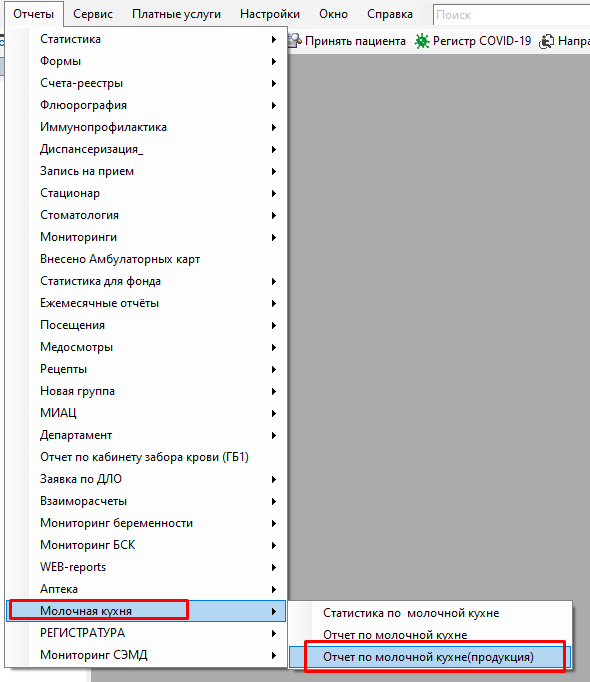 Отчеты Сервис Платные услуги Настройки Окно Справка Поиск

Принять пациента Регистр COVID-19 Напра

Статистика
Формы
Счета-реестры
Флюорография
Иммунопрофилактика
Диспансеризация_
Запись на прием
Стационар
Стоматология
Мониторинги
Внесено Амбулаторных карт
Статистика для фонда
Ежемесячные отчёты
Посещения
Медосмотры
Рецепты
Новая группа
МИАЦ
Департамент
Отчет по кабинету забора крови (ГБ1)
Заявка по ДЛО
Взаиморасчеты
Мониторинг беременности
Мониторинг БСК
WEB-reports
Аптека
Молочная кухня
РЕГИСТРАТУРА
Мониторинг СЭМД

Статистика по молочной кухне
Отчет по молочной кухне
Отчет по молочной кухне(продукция)